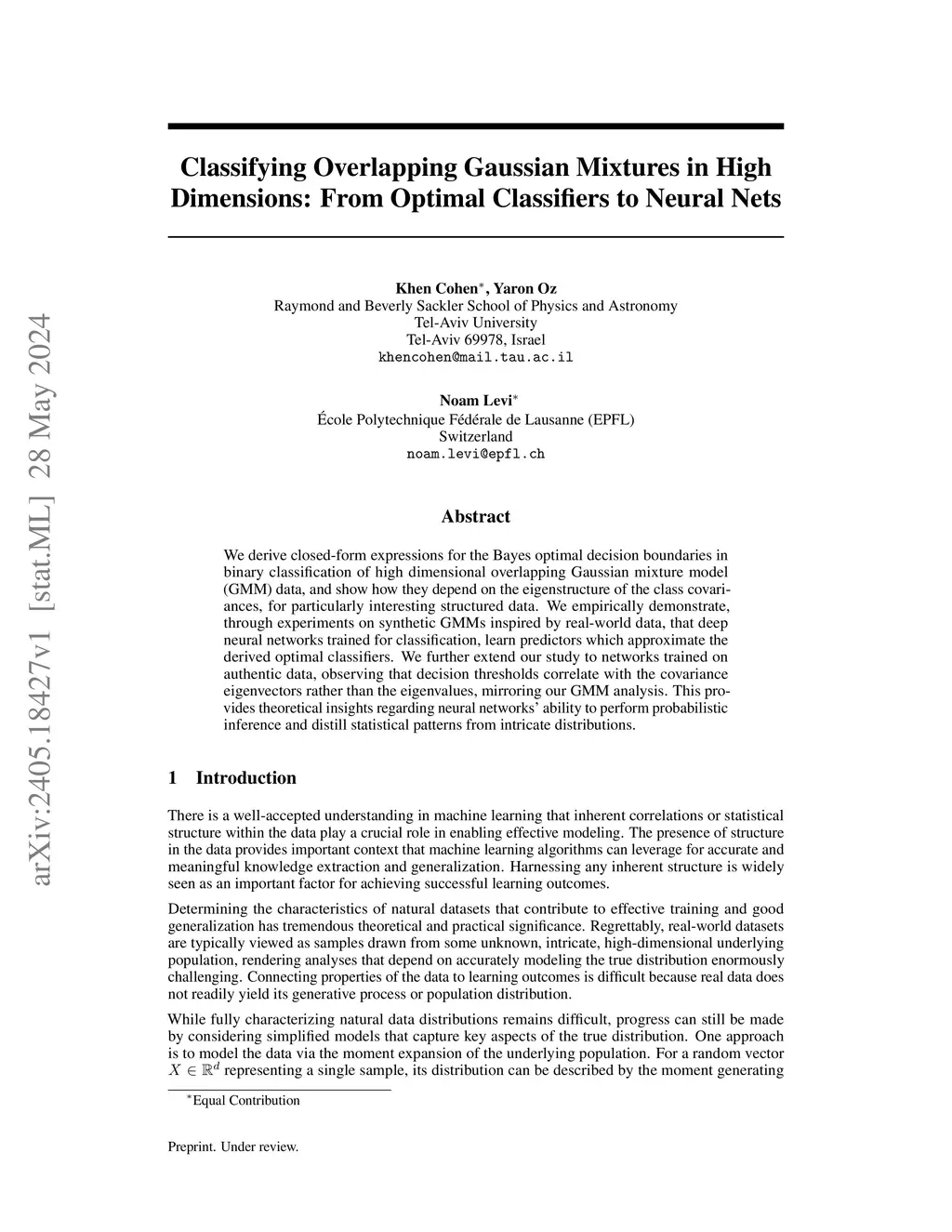 arXiv:2405.18427v1 [stat.ML] 28 May 2024

Classifying Overlapping Gaussian Mixtures in High Dimensions: From Optimal Classifiers to Neural Nets

Khen Cohen$^*$, Yaron Oz
Raymond and Beverly Sackler School of Physics and Astronomy
Tel-Aviv University
Tel-Aviv 69978, Israel
khencohen@mail.tau.ac.il

Noam Levi$^*$
École Polytechnique Fédérale de Lausanne (EPFL)
Switzerland
noam.levi@epfl.ch

Abstract

We derive closed-form expressions for the Bayes optimal decision boundaries in binary classification of high dimensional overlapping Gaussian mixture model (GMM) data, and show how they depend on the eigenstructure of the class covariances, for particularly interesting structured data. We empirically demonstrate, through experiments on synthetic GMMs inspired by real-world data, that deep neural networks trained for classification, learn predictors which approximate the derived optimal classifiers. We further extend our study to networks trained on authentic data, observing that decision thresholds correlate with the covariance eigenvectors rather than the eigenvalues, mirroring our GMM analysis. This provides theoretical insights regarding neural networks' ability to perform probabilistic inference and distill statistical patterns from intricate distributions.

1 Introduction

There is a well-accepted understanding in machine learning that inherent correlations or statistical structure within the data play a crucial role in enabling effective modeling. The presence of structure in the data provides important context that machine learning algorithms can leverage for accurate and meaningful knowledge extraction and generalization. Harnessing any inherent structure is widely seen as an important factor for achieving successful learning outcomes.

Determining the characteristics of natural datasets that contribute to effective training and good generalization has tremendous theoretical and practical significance. Regrettably, real-world datasets are typically viewed as samples drawn from some unknown, intricate, high-dimensional underlying population, rendering analyses that depend on accurately modeling the true distribution enormously challenging. Connecting properties of the data to learning outcomes is difficult because real data does not readily yield its generative process or population distribution.

While fully characterizing natural data distributions remains difficult, progress can still be made by considering simplified models that capture key aspects of the true distribution. One approach is to model the data via the moment expansion of the underlying population. For a random vector $X \in \mathbb{R}^d$ representing a single sample, its distribution can be described by the moment generating

$^*$Equal Contribution

Preprint. Under review.